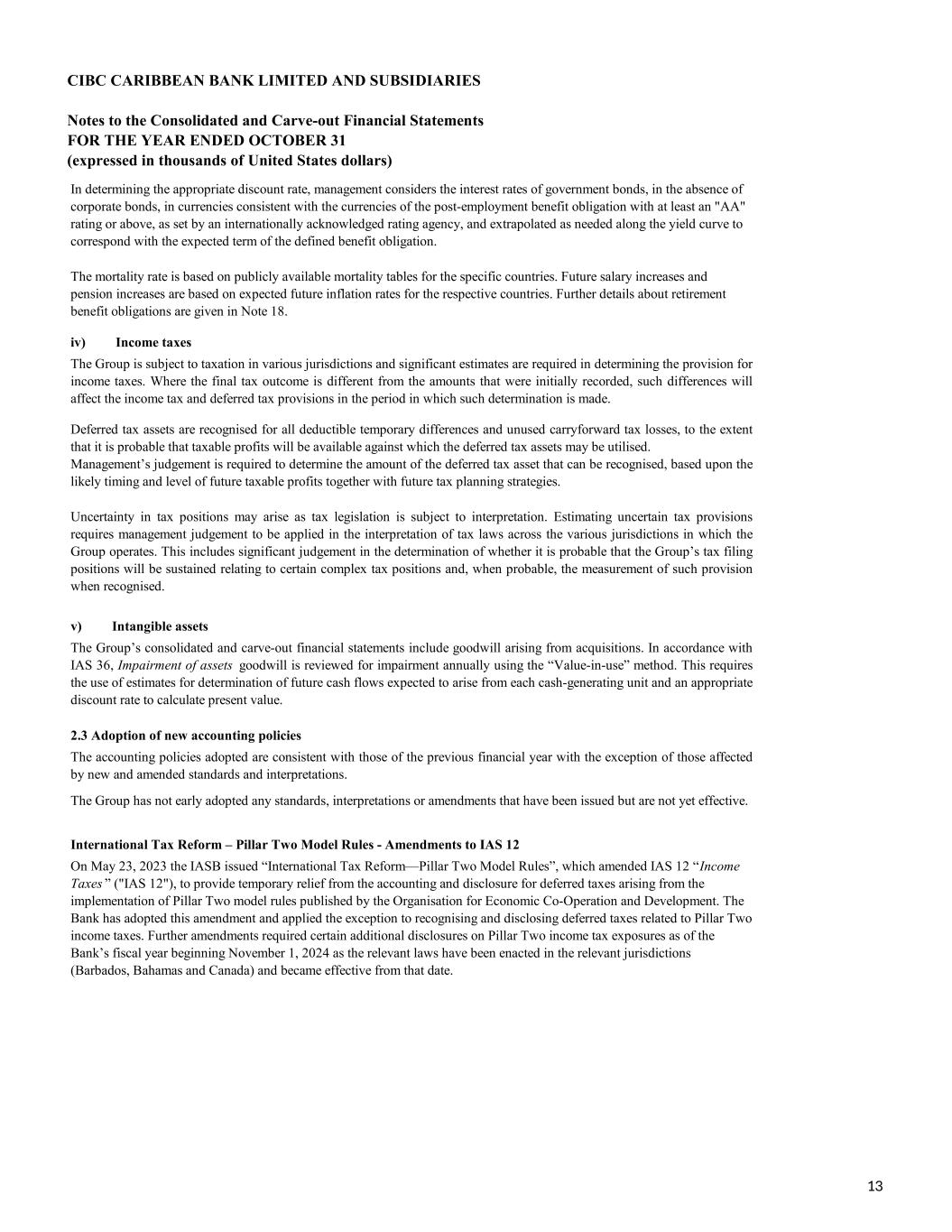 CIBC CARIBBEAN BANK LIMITED AND SUBSIDIARIES

Notes to the Consolidated and Carve-out Financial Statements
FOR THE YEAR ENDED OCTOBER 31
(expressed in thousands of United States dollars)

In determining the appropriate discount rate, management considers the interest rates of government bonds, in the absence of corporate bonds, in currencies consistent with the currencies of the post-employment benefit obligation with at least an "AA" rating or above, as set by an internationally acknowledged rating agency, and extrapolated as needed along the yield curve to correspond with the expected term of the defined benefit obligation.

The mortality rate is based on publicly available mortality tables for the specific countries. Future salary increases and pension increases are based on expected future inflation rates for the respective countries. Further details about retirement benefit obligations are given in Note 18.

iv) Income taxes

The Group is subject to taxation in various jurisdictions and significant estimates are required in determining the provision for income taxes. Where the final tax outcome is different from the amounts that were initially recorded, such differences will affect the income tax and deferred tax provisions in the period in which such determination is made.

Deferred tax assets are recognised for all deductible temporary differences and unused carryforward tax losses, to the extent that it is probable that taxable profits will be available against which the deferred tax assets may be utilised.
Management’s judgement is required to determine the amount of the deferred tax asset that can be recognised, based upon the likely timing and level of future taxable profits together with future tax planning strategies.

Uncertainty in tax positions may arise as tax legislation is subject to interpretation. Estimating uncertain tax provisions requires management judgement to be applied in the interpretation of tax laws across the various jurisdictions in which the Group operates. This includes significant judgement in the determination of whether it is probable that the Group’s tax filing positions will be sustained relating to certain complex tax positions and, when probable, the measurement of such provision when recognised.

v) Intangible assets

The Group’s consolidated and carve-out financial statements include goodwill arising from acquisitions. In accordance with IAS 36, Impairment of assets goodwill is reviewed for impairment annually using the “Value-in-use” method. This requires the use of estimates for determination of future cash flows expected to arise from each cash-generating unit and an appropriate discount rate to calculate present value.

2.3 Adoption of new accounting policies

The accounting policies adopted are consistent with those of the previous financial year with the exception of those affected by new and amended standards and interpretations.

The Group has not early adopted any standards, interpretations or amendments that have been issued but are not yet effective.

International Tax Reform – Pillar Two Model Rules - Amendments to IAS 12

On May 23, 2023 the IASB issued “International Tax Reform—Pillar Two Model Rules”, which amended IAS 12 “Income Taxes” ("IAS 12"), to provide temporary relief from the accounting and disclosure for deferred taxes arising from the implementation of Pillar Two model rules published by the Organisation for Economic Co-Operation and Development. The Bank has adopted this amendment and applied the exception to recognising and disclosing deferred taxes related to Pillar Two income taxes. Further amendments required certain additional disclosures on Pillar Two income tax exposures as of the Bank’s fiscal year beginning November 1, 2024 as the relevant laws have been enacted in the relevant jurisdictions (Barbados, Bahamas and Canada) and became effective from that date.

13